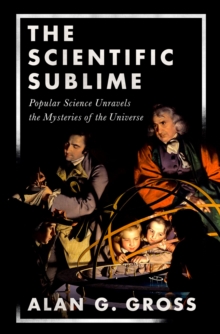 THE SCIENTIFIC SUBLIME

Popular Science Unravels the Mysteries of the Universe

ALAN G. GROSS